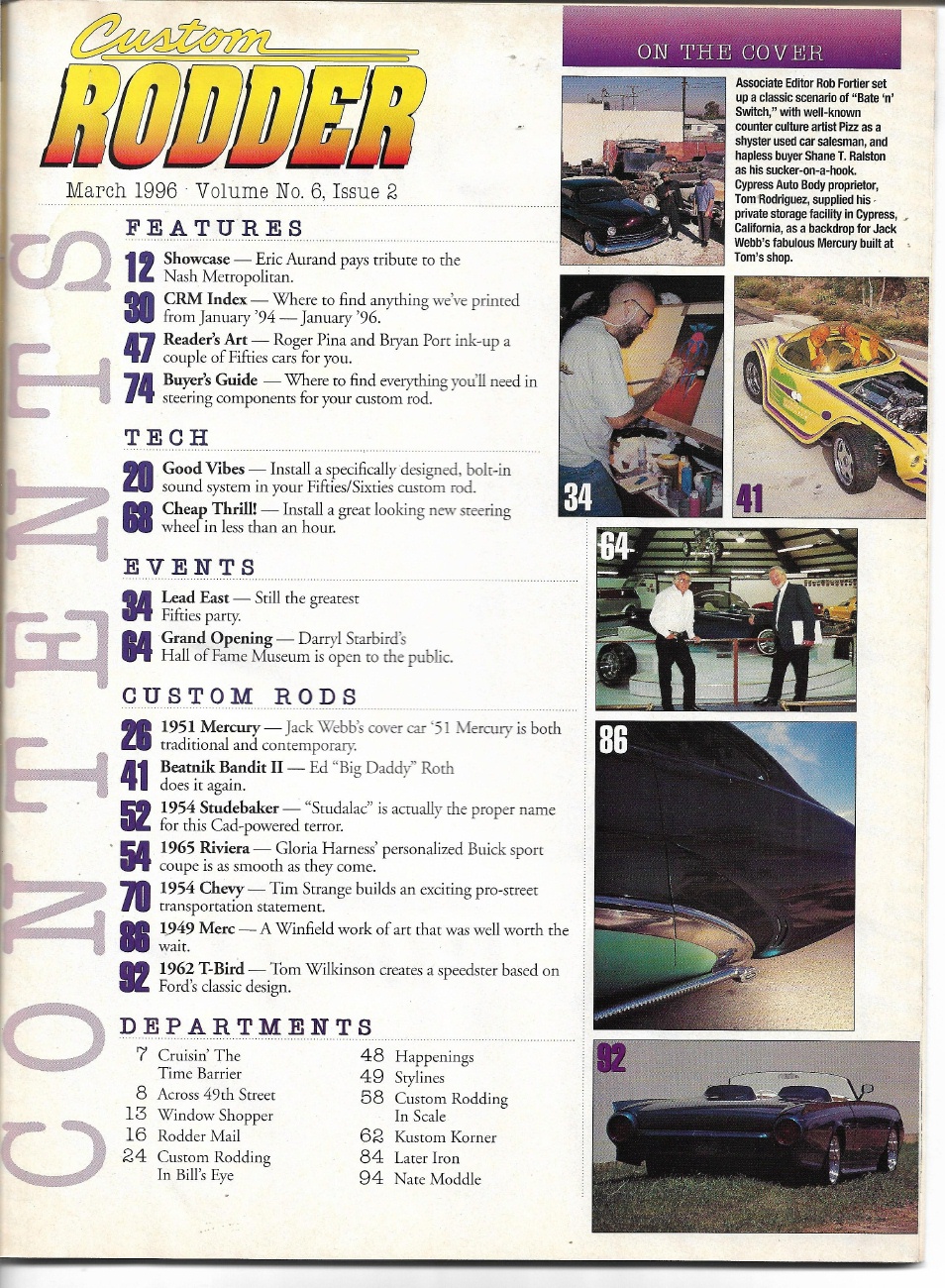 Custom RODDER

March 1996 · Volume No. 6, Issue 2

CONTENTS

FEATURES

12 Showcase — Eric Aurand pays tribute to the Nash Metropolitan.

30 CRM Index — Where to find anything we've printed from January '94 — January '96.

47 Reader's Art — Roger Pina and Bryan Port ink-up a couple of Fifties cars for you.

74 Buyer's Guide — Where to find everything you'll need in steering components for your custom rod.

TECH

20 Good Vibes — Install a specifically designed, bolt-in sound system in your Fifties/Sixties custom rod.

68 Cheap Thrill! — Install a great looking new steering wheel in less than an hour.

EVENTS

34 Lead East — Still the greatest Fifties party.

64 Grand Opening — Darryl Starbird's Hall of Fame Museum is open to the public.

CUSTOM RODS

26 1951 Mercury — Jack Webb's cover car '51 Mercury is both traditional and contemporary.

41 Beatnik Bandit II — Ed "Big Daddy" Roth does it again.

52 1954 Studebaker — "Studalac" is actually the proper name for this Cad-powered terror.

54 1965 Riviera — Gloria Harness' personalized Buick sport coupe is as smooth as they come.

70 1954 Chevy — Tim Strange builds an exciting pro-street transportation statement.

86 1949 Merc — A Winfield work of art that was well worth the wait.

92 1962 T-Bird — Tom Wilkinson creates a speedster based on Ford's classic design.

DEPARTMENTS

7 Cruisin' The Time Barrier
8 Across 49th Street
13 Window Shopper
16 Rodder Mail
24 Custom Rodding In Bill's Eye
48 Happenings
49 Stylines
58 Custom Rodding In Scale
62 Kustom Korner
84 Later Iron
94 Nate Moddle

ON THE COVER

Associate Editor Rob Fortier set up a classic scenario of "Bate 'n' Switch," with well-known counter culture artist Pizz as a shyster used car salesman, and hapless buyer Shane T. Ralston as his sucker-on-a-hook. Cypress Auto Body proprietor, Tom Rodriguez, supplied his private storage facility in Cypress, California, as a backdrop for Jack Webb's fabulous Mercury built at Tom's shop.

34

41

64

86

92